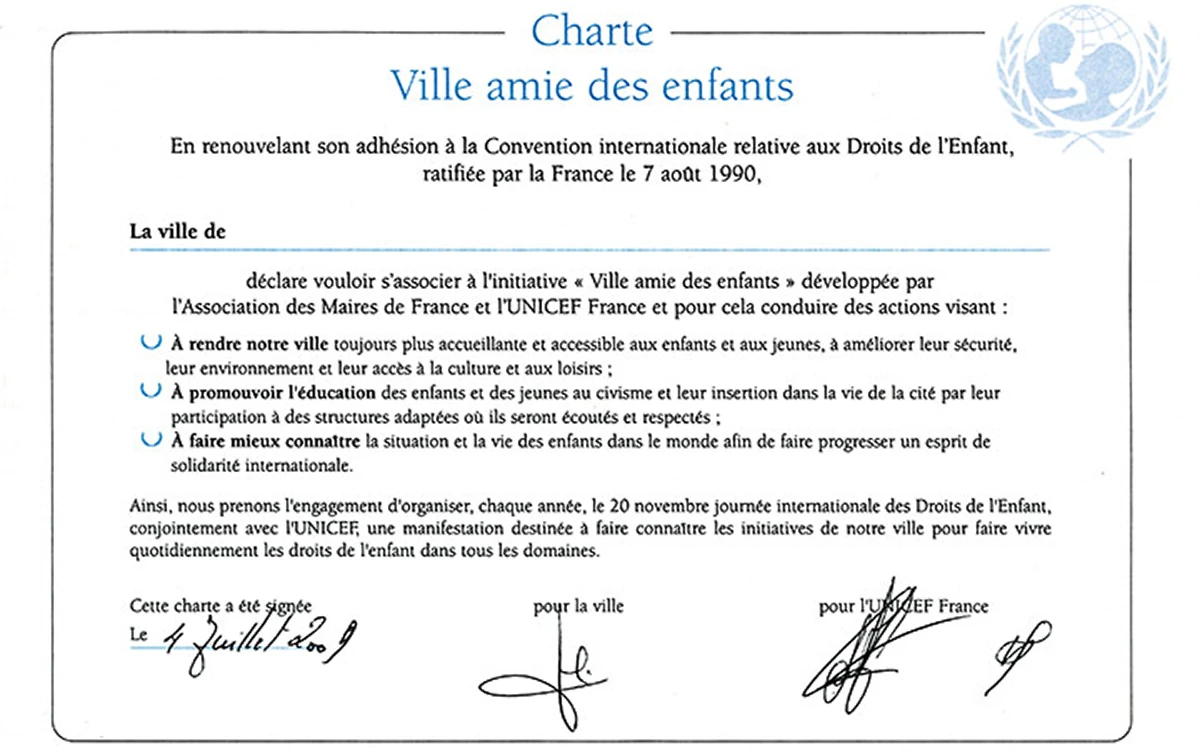 Charte
Ville amie des enfants

En renouvelant son adhésion à la Convention internationale relative aux Droits de l'Enfant, ratifiée par la France le 7 août 1990,

La ville de

déclare vouloir s'associer à l'initiative « Ville amie des enfants » développée par l'Association des Maires de France et l'UNICEF France et pour cela conduire des actions visant :

À rendre notre ville toujours plus accueillante et accessible aux enfants et aux jeunes, à améliorer leur sécurité, leur environnement et leur accès à la culture et aux loisirs ;

À promouvoir l'éducation des enfants et des jeunes au civisme et leur insertion dans la vie de la cité par leur participation à des structures adaptées où ils seront écoutés et respectés ;

À faire mieux connaître la situation et la vie des enfants dans le monde afin de faire progresser un esprit de solidarité internationale.

Ainsi, nous prenons l'engagement d'organiser, chaque année, le 20 novembre journée internationale des Droits de l'Enfant, conjointement avec l'UNICEF, une manifestation destinée à faire connaître les initiatives de notre ville pour faire vivre quotidiennement les droits de l'enfant dans tous les domaines.

Cette charte a été signée
Le 4 Juillet 2009

pour la ville

pour l'UNICEF France